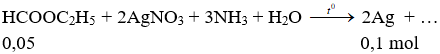 $HCOOC_2H_5 + 2AgNO_3 + 3NH_3 + H_2O \xrightarrow{t^0} 2Ag + \ldots$

0,05 0,1 mol